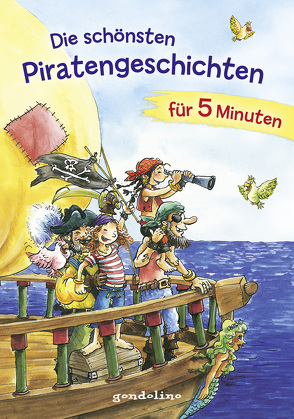 Die schönsten Piratengeschichten

für 5 Minuten

gondolino